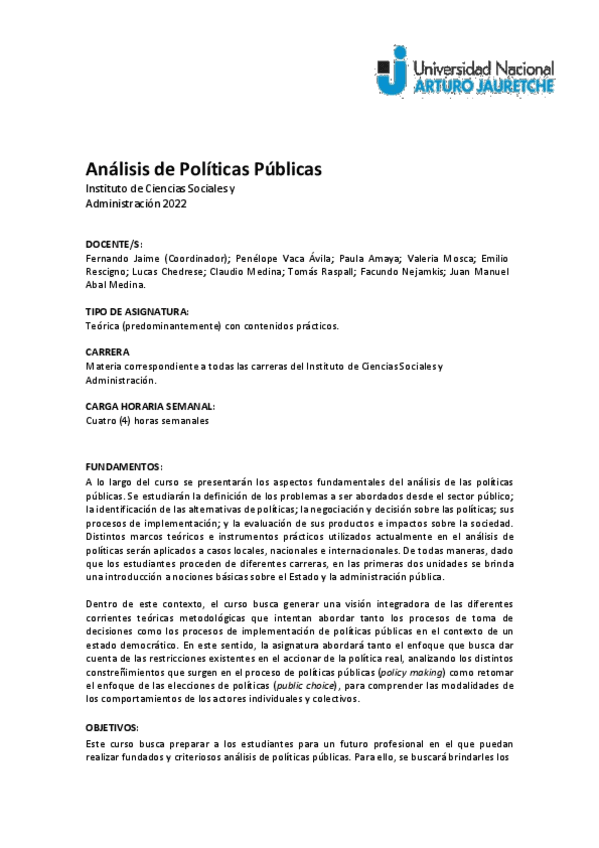 Universidad Nacional
ARTURO JAURETCHE

Análisis de Políticas Públicas
Instituto de Ciencias Sociales y Administración 2022

DOCENTE/S:
Fernando Jaime (Coordinador); Penélope Vaca Ávila; Paula Amaya; Valeria Mosca; Emilio Rescigno; Lucas Chedrese; Claudio Medina; Tomás Raspall; Facundo Nejamkis; Juan Manuel Abal Medina.

TIPO DE ASIGNATURA:
Teórica (predominantemente) con contenidos prácticos.

CARRERA
Materia correspondiente a todas las carreras del Instituto de Ciencias Sociales y Administración.

CARGA HORARIA SEMANAL:
Cuatro (4) horas semanales

FUNDAMENTOS:
A lo largo del curso se presentarán los aspectos fundamentales del análisis de las políticas públicas. Se estudiarán la definición de los problemas a ser abordados desde el sector público; la identificación de las alternativas de políticas; la negociación y decisión sobre las políticas; sus procesos de implementación; y la evaluación de sus productos e impactos sobre la sociedad. Distintos marcos teóricos e instrumentos prácticos utilizados actualmente en el análisis de políticas serán aplicados a casos locales, nacionales e internacionales. De todas maneras, dado que los estudiantes proceden de diferentes carreras, en las primeras dos unidades se brinda una introducción a nociones básicas sobre el Estado y la administración pública.

Dentro de este contexto, el curso busca generar una visión integradora de las diferentes corrientes teóricas metodológicas que intentan abordar tanto los procesos de toma de decisiones como los procesos de implementación de políticas públicas en el contexto de un estado democrático. En este sentido, la asignatura abordará tanto el enfoque que busca dar cuenta de las restricciones existentes en el accionar de la política real, analizando los distintos constreñimientos que surgen en el proceso de políticas públicas (policy making) como retomar el enfoque de las elecciones de políticas (public choice), para comprender las modalidades de los comportamientos de los actores individuales y colectivos.

OBJETIVOS:
Este curso busca preparar a los estudiantes para un futuro profesional en el que puedan realizar fundados y criteriosos análisis de políticas públicas. Para ello, se buscará brindarles los